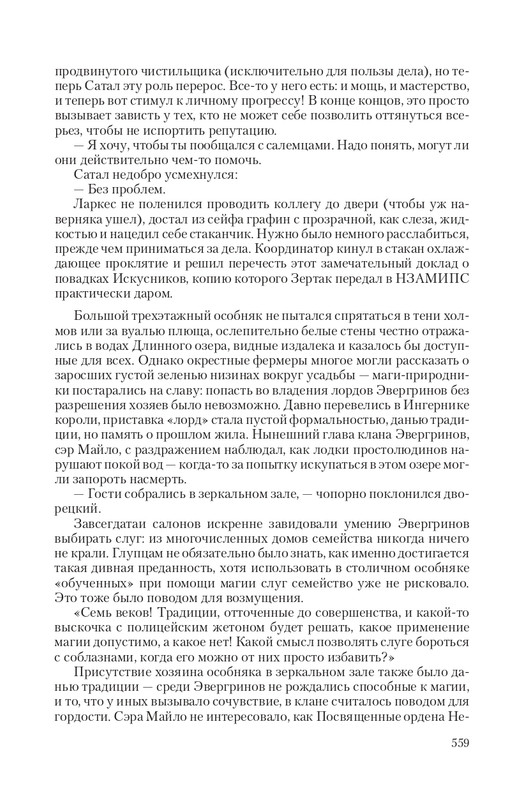 продвинутого чистильщика (исключительно для пользы дела), но теперь Сатал эту роль перерос. Все-то у него есть: и мощь, и мастерство, и теперь вот стимул к личному прогрессу! В конце концов, это просто вызывает зависть у тех, кто не может себе позволить оттянуться всерьез, чтобы не испортить репутацию.

— Я хочу, чтобы ты пообщался с салемцами. Надо понять, могут ли они действительно чем-то помочь.

Сатал недобро усмехнулся:

— Без проблем.

Ларкес не поленился проводить коллегу до двери (чтобы уж наверняка ушел), достал из сейфа графин с прозрачной, как слеза, жидкостью и нацедил себе стаканчик. Нужно было немного расслабиться, прежде чем приниматься за дела. Координатор кинул в стакан охлаждающее проклятие и решил перечесть этот замечательный доклад о повадках Искусников, копию которого Зертак передал в НЗАМИПС практически даром.

Большой трехэтажный особняк не пытался спрятаться в тени холмов или за вуалью плюща, ослепительно белые стены честно отражались в водах Длинного озера, видные издалека и казалось бы доступные для всех. Однако окрестные фермеры многое могли рассказать о заросших густой зеленью низинах вокруг усадьбы — маги-природники постарались на славу: попасть во владения лордов Эвергринов без разрешения хозяев было невозможно. Давно перевелись в Ингернике короли, приставка «лорд» стала пустой формальностью, данью традиции, но память о прошлом жила. Нынешний глава клана Эвергринов, сэр Майло, с раздражением наблюдал, как лодки простолюдинов нарушают покой вод — когда-то за попытку искупаться в этом озере могли запороть насмерть.

— Гости собрались в зеркальном зале, — чопорно поклонился дворецкий.

Завсегдатаи салонов искренне завидовали умению Эвергринов выбирать слуг: из многочисленных домов семейства никогда ничего не крали. Глупцам не обязательно было знать, как именно достигается такая дивная преданность, хотя использовать в столичном особняке «обученных» при помощи магии слуг семейство уже не рисковало. Это тоже было поводом для возмущения.

«Семь веков! Традиции, отточенные до совершенства, и какой-то выскочка с полицейским жетоном будет решать, какое применение магии допустимо, а какое нет! Какой смысл позволять слуге бороться с соблазнами, когда его можно от них просто избавить?»

Присутствие хозяина особняка в зеркальном зале также было данью традиции — среди Эвергринов не рождались способные к магии, и то, что у иных вызывало сочувствие, в клане считалось поводом для гордости. Сэра Майло не интересовало, как Посвященные ордена Не-

559